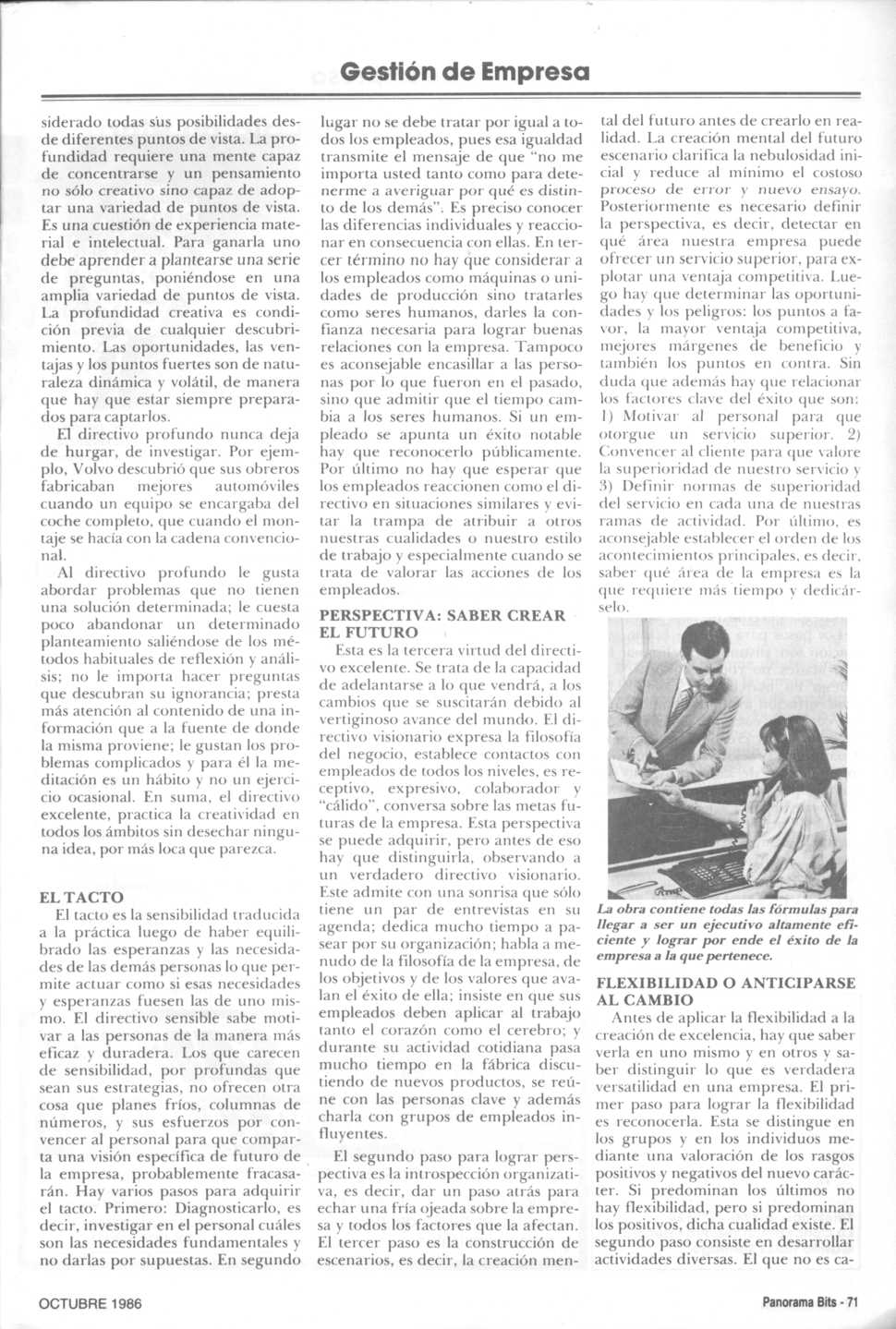 Gestión de Empresa

siderado todas sus posibilidades desde diferentes puntos de vista. La profundidad requiere una mente capaz de concentrarse y un pensamiento no sólo creativo sino capaz de adoptar una variedad de puntos de vista. Es una cuestión de experiencia material e intelectual. Para ganarla uno debe aprender a plantearse una serie de preguntas, poniéndose en una amplia variedad de puntos de vista. La profundidad creativa es condición previa de cualquier descubrimiento. Las oportunidades, las ventajas y los puntos fuertes son de naturaleza dinámica y volátil, de manera que hay que estar siempre preparados para captarlos.

El directivo profundo nunca deja de hurgar, de investigar. Por ejemplo, Volvo descubrió que sus obreros fabricaban mejores automóviles cuando un equipo se encargaba del coche completo, que cuando el montaje se hacía con la cadena convencional.

Al directivo profundo le gusta abordar problemas que no tienen una solución determinada; le cuesta poco abandonar un determinado planteamiento saliéndose de los métodos habituales de reflexión y análisis; no le importa hacer preguntas que descubran su ignorancia; presta más atención al contenido de una información que a la fuente de donde la misma proviene; le gustan los problemas complicados y para él la meditación es un hábito y no un ejercicio ocasional. En suma, el directivo excelente, practica la creatividad en todos los ámbitos sin desechar ninguna idea, por más loca que parezca.

EL TACTO

El tacto es la sensibilidad traducida a la práctica luego de haber equilibrado las esperanzas y las necesidades de las demás personas lo que permite actuar como si esas necesidades y esperanzas fuesen las de uno mismo. El directivo sensible sabe motivar a las personas de la manera más eficaz y duradera. Los que carecen de sensibilidad, por profundas que sean sus estrategias, no ofrecen otra cosa que planes fríos, columnas de números, y sus esfuerzos por convencer al personal para que comparta una visión específica de futuro de la empresa, probablemente fracasarán. Hay varios pasos para adquirir el tacto. Primero: Diagnosticarlo, es decir, investigar en el personal cuáles son las necesidades fundamentales y no darlas por supuestas. En segundo lugar no se debe tratar por igual a todos los empleados, pues esa igualdad transmite el mensaje de que "no me importa usted tanto como para detenerme a averiguar por qué es distinto de los demás". Es preciso conocer las diferencias individuales y reaccionar en consecuencia con ellas. En tercer término no hay que considerar a los empleados como máquinas o unidades de producción sino tratarles como seres humanos, darles la confianza necesaria para lograr buenas relaciones con la empresa. Tampoco es aconsejable encasillar a las personas por lo que fueron en el pasado, sino que admitir que el tiempo cambia a los seres humanos. Si un empleado se apunta un éxito notable hay que reconocerlo públicamente. Por último no hay que esperar que los empleados reaccionen como el directivo en situaciones similares y evitar la trampa de atribuir a otros nuestras cualidades o nuestro estilo de trabajo y especialmente cuando se trata de valorar las acciones de los empleados.

PERSPECTIVA: SABER CREAR EL FUTURO

Esta es la tercera virtud del directivo excelente. Se trata de la capacidad de adelantarse a lo que vendrá, a los cambios que se suscitarán debido al vertiginoso avance del mundo. El directivo visionario expresa la filosofía del negocio, establece contactos con empleados de todos los niveles, es receptivo, expresivo, colaborador y "cálido", conversa sobre las metas futuras de la empresa. Esta perspectiva se puede adquirir, pero antes de eso hay que distinguirla, observando a un verdadero directivo visionario. Este admite con una sonrisa que sólo tiene un par de entrevistas en su agenda; dedica mucho tiempo a pasear por su organización; habla a menudo de la filosofía de la empresa, de los objetivos y de los valores que avalan el éxito de ella; insiste en que sus empleados deben aplicar al trabajo tanto el corazón como el cerebro; y durante su actividad cotidiana pasa mucho tiempo en la fábrica discutiendo de nuevos productos, se reúne con las personas clave y además charla con grupos de empleados influyentes.

El segundo paso para lograr perspectiva es la introspección organizativa, es decir, dar un paso atrás para echar una fría ojeada sobre la empresa y todos los factores que la afectan. El tercer paso es la construcción de escenarios, es decir, la creación mental del futuro antes de crearlo en realidad. La creación mental del futuro escenario clarifica la nebulosidad inicial y reduce al mínimo el costoso proceso de error y nuevo ensayo. Posteriormente es necesario definir la perspectiva, es decir, detectar en qué área nuestra empresa puede ofrecer un servicio superior, para explotar una ventaja competitiva. Luego hay que determinar las oportunidades y los peligros: los puntos a favor, la mayor ventaja competitiva, mejores márgenes de beneficio y también los puntos en contra. Sin duda que además hay que relacionar los factores clave del éxito que son: 1) Motivar al personal para que otorgue un servicio superior. 2) Convencer al cliente para que valore la superioridad de nuestro servicio y 3) Definir normas de superioridad del servicio en cada una de nuestras ramas de actividad. Por último, es aconsejable establecer el orden de los acontecimientos principales, es decir, saber qué área de la empresa es la que requiere más tiempo y dedicárselo.

La obra contiene todas las fórmulas para llegar a ser un ejecutivo altamente eficiente y lograr por ende el éxito de la empresa a la que pertenece.

FLEXIBILIDAD O ANTICIPARSE AL CAMBIO

Antes de aplicar la flexibilidad a la creación de excelencia, hay que saber verla en uno mismo y en otros y saber distinguir lo que es verdadera versatilidad en una empresa. El primer paso para lograr la flexibilidad es reconocerla. Esta se distingue en los grupos y en los individuos mediante una valoración de los rasgos positivos y negativos del nuevo carácter. Si predominan los últimos no hay flexibilidad, pero si predominan los positivos, dicha cualidad existe. El segundo paso consiste en desarrollar actividades diversas. El que no es ca-

OCTUBRE 1986

Panorama Bits - 71